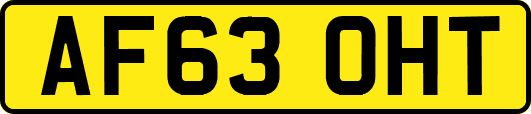 AF63 OHT